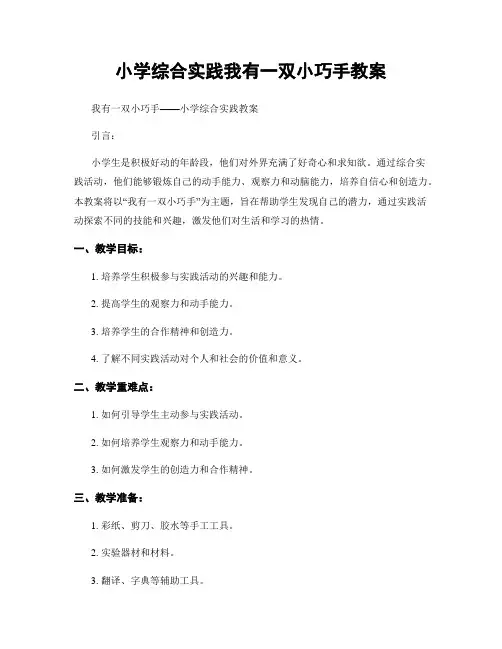 小学综合实践我有一双小巧手教案

我有一双小巧手——小学综合实践教案

引言：

小学生是积极好动的年龄段，他们对外界充满了好奇心和求知欲。通过综合实践活动，他们能够锻炼自己的动手能力、观察力和动脑能力，培养自信心和创造力。本教案将以“我有一双小巧手”为主题，旨在帮助学生发现自己的潜力，通过实践活动探索不同的技能和兴趣，激发他们对生活和学习的热情。

一、教学目标：

1. 培养学生积极参与实践活动的兴趣和能力。

2. 提高学生的观察力和动手能力。

3. 培养学生的合作精神和创造力。

4. 了解不同实践活动对个人和社会的价值和意义。

二、教学重难点：

1. 如何引导学生主动参与实践活动。

2. 如何培养学生观察力和动手能力。

3. 如何激发学生的创造力和合作精神。

三、教学准备：

1. 彩纸、剪刀、胶水等手工工具。

2. 实验器材和材料。

3. 翻译、字典等辅助工具。